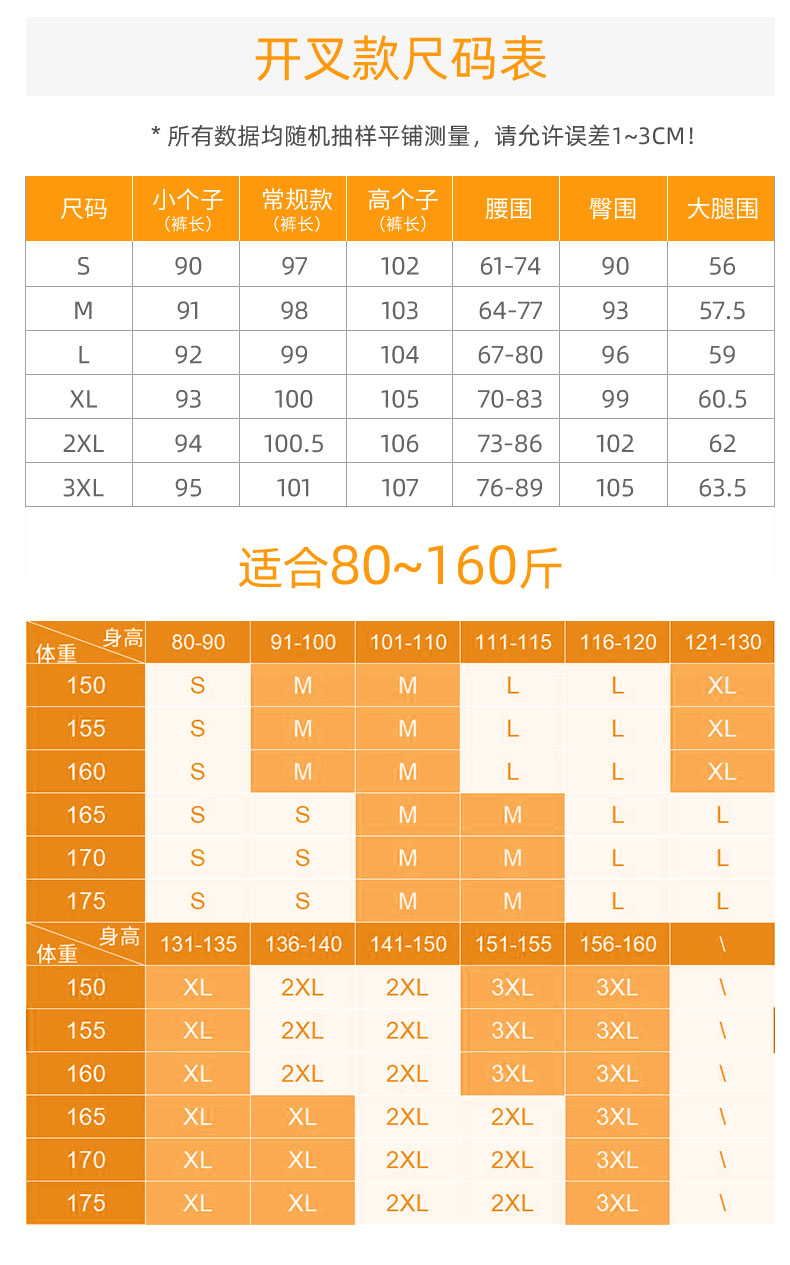 开叉款尺码表

* 所有数据均随机抽样平铺测量，请允许误差1~3CM！

| 尺码 | 小个子（裤长） | 常规款（裤长） | 高个子（裤长） | 腰围 | 臀围 | 大腿围 |
|---|---|---|---|---|---|---|
| S | 90 | 97 | 102 | 61-74 | 90 | 56 |
| M | 91 | 98 | 103 | 64-77 | 93 | 57.5 |
| L | 92 | 99 | 104 | 67-80 | 96 | 59 |
| XL | 93 | 100 | 105 | 70-83 | 99 | 60.5 |
| 2XL | 94 | 100.5 | 106 | 73-86 | 102 | 62 |
| 3XL | 95 | 101 | 107 | 76-89 | 105 | 63.5 |

适合80~160斤

| 身高 体重 | 80-90 | 91-100 | 101-110 | 111-115 | 116-120 | 121-130 |
|---|---|---|---|---|---|---|
| 150 | S | M | M | L | L | XL |
| 155 | S | M | M | L | L | XL |
| 160 | S | M | M | L | L | XL |
| 165 | S | S | M | M | L | L |
| 170 | S | S | M | M | L | L |
| 175 | S | S | M | M | L | L |

| 身高 体重 | 131-135 | 136-140 | 141-150 | 151-155 | 156-160 | \ |
|---|---|---|---|---|---|---|
| 150 | XL | 2XL | 2XL | 3XL | 3XL | \ |
| 155 | XL | 2XL | 2XL | 3XL | 3XL | \ |
| 160 | XL | 2XL | 2XL | 3XL | 3XL | \ |
| 165 | XL | XL | 2XL | 2XL | 3XL | \ |
| 170 | XL | XL | 2XL | 2XL | 3XL | \ |
| 175 | XL | XL | 2XL | 2XL | 3XL | \ |